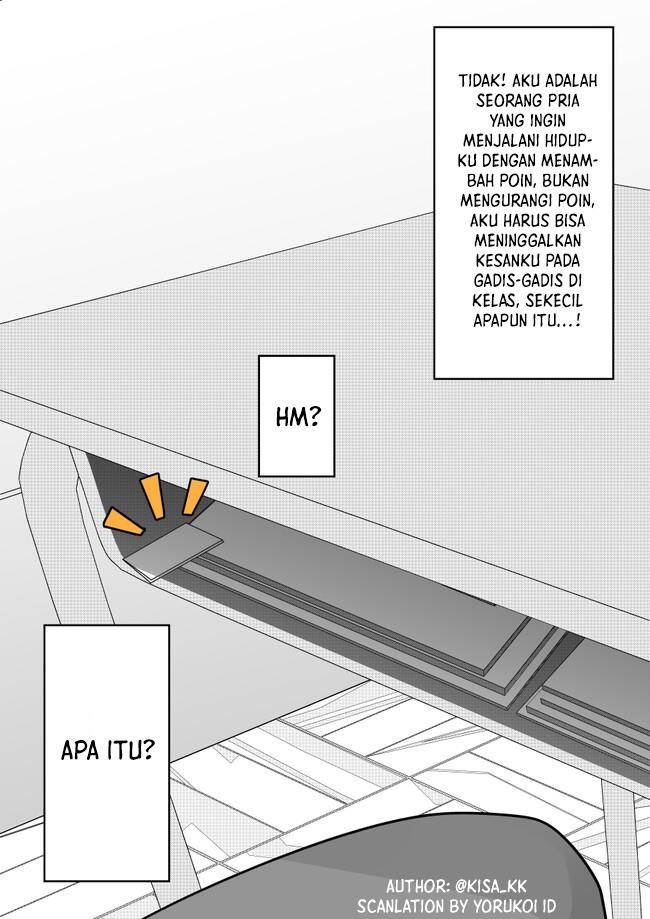 TIDAK! AKU ADALAH SEORANG PRIA YANG INGIN MENJALANI HIDUPKU DENGAN MENAMBAH POIN, BUKAN MENGURANGI POIN, AKU HARUS BISA MENINGGALKAN KESANKU PADA GADIS-GADIS DI KELAS, SEKECIL APAPUN ITU...!

HM?

APA ITU?

AUTHOR: @KISA_KK
SCANLATION BY YORUKOI ID